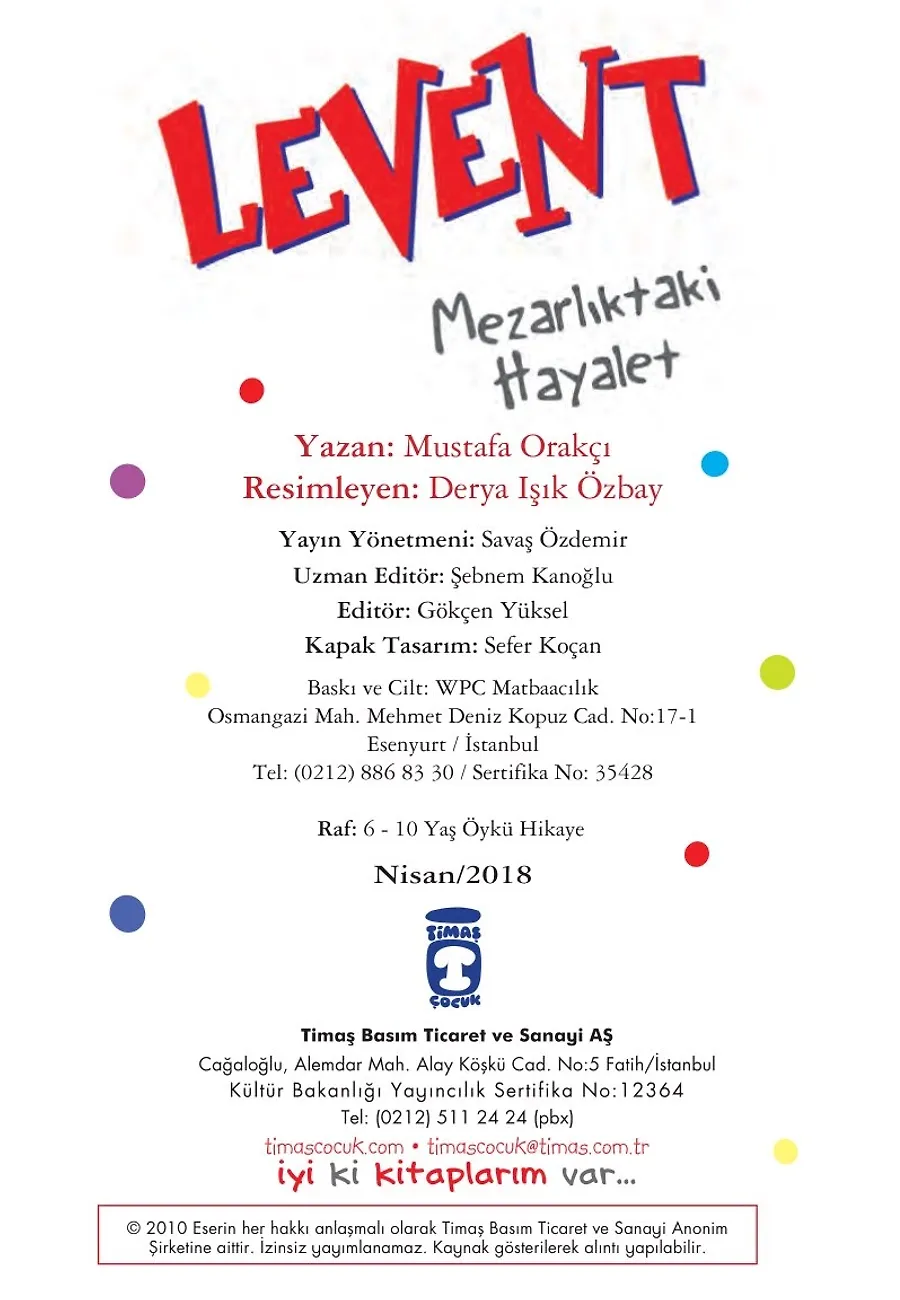 LEVENT

Mezarlıktaki Hayalet

Yazan: Mustafa Orakçı
Resimleyen: Derya Işık Özbay

Yayın Yönetmeni: Savaş Özdemir
Uzman Editör: Şebnem Kanoğlu
Editör: Gökçen Yüksel
Kapak Tasarım: Sefer Koçan

Baskı ve Cilt: WPC Matbaacılık
Osmangazi Mah. Mehmet Deniz Kopuz Cad. No:17-1
Esenyurt / İstanbul
Tel: (0212) 886 83 30 / Sertifika No: 35428

Raf: 6 - 10 Yaş Öykü Hikaye

Nisan/2018

TİMAŞ
ÇOCUK

Timaş Basım Ticaret ve Sanayi AŞ
Cağaloğlu, Alemdar Mah. Alay Köşkü Cad. No:5 Fatih/İstanbul
Kültür Bakanlığı Yayıncılık Sertifika No:12364
Tel: (0212) 511 24 24 (pbx)
timascocuk.com • timascocuk@timas.com.tr
iyi ki kitaplarım var...

© 2010 Eserin her hakkı anlaşmalı olarak Timaş Basım Ticaret ve Sanayi Anonim Şirketine aittir. İzinsiz yayımlanamaz. Kaynak gösterilerek alıntı yapılabilir.